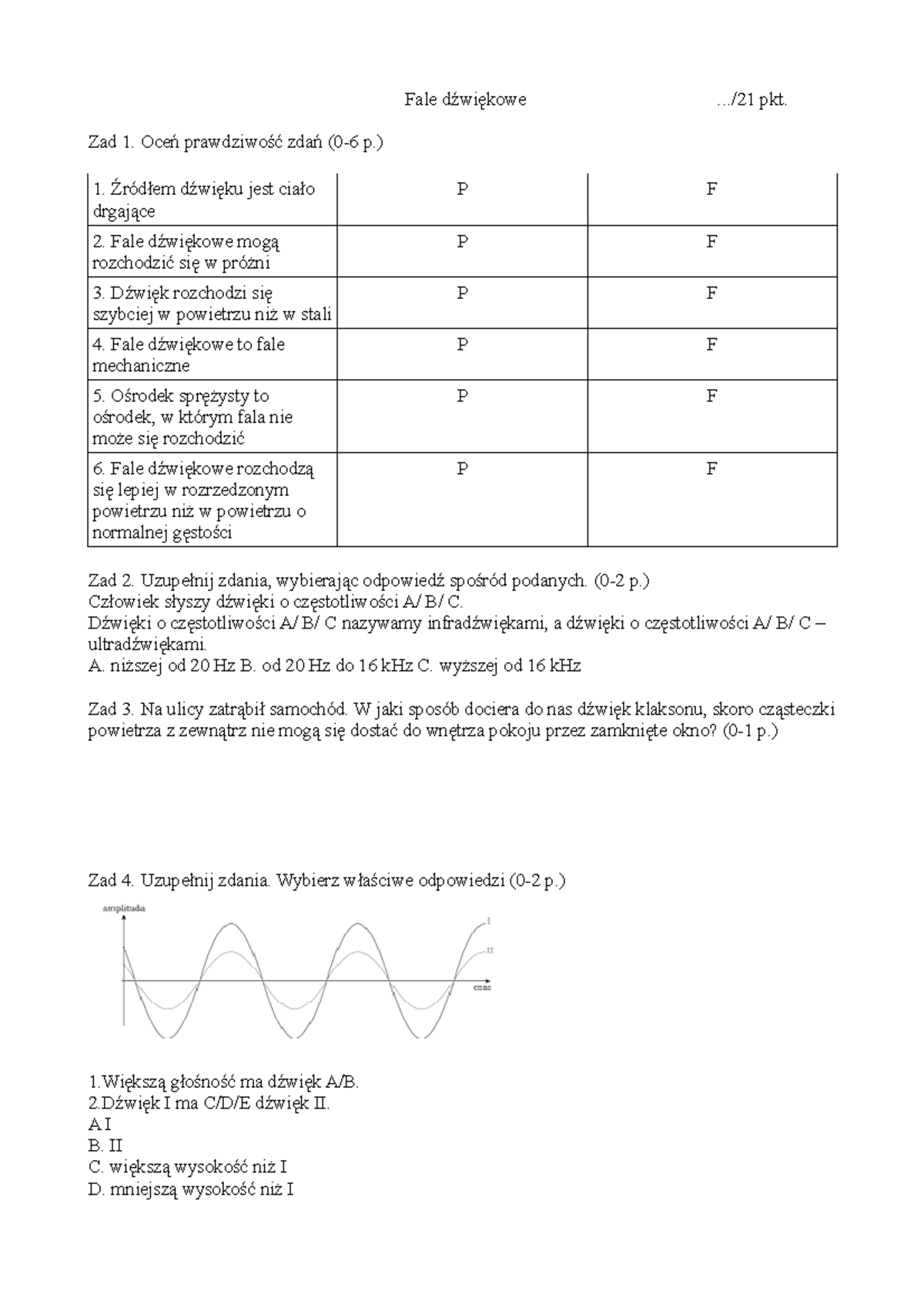 Fale dźwiękowe …/21 pkt.

Zad 1. Oceń prawdziwość zdań (0-6 p.)

| 1. Źródłem dźwięku jest ciało drgające | P | F |
|---|---|---|
| 2. Fale dźwiękowe mogą rozchodzić się w próżni | P | F |
| 3. Dźwięk rozchodzi się szybciej w powietrzu niż w stali | P | F |
| 4. Fale dźwiękowe to fale mechaniczne | P | F |
| 5. Ośrodek sprężysty to ośrodek, w którym fala nie może się rozchodzić | P | F |
| 6. Fale dźwiękowe rozchodzą się lepiej w rozrzedzonym powietrzu niż w powietrzu o normalnej gęstości | P | F |

Zad 2. Uzupełnij zdania, wybierając odpowiedź spośród podanych. (0-2 p.)
Człowiek słyszy dźwięki o częstotliwości A/ B/ C.
Dźwięki o częstotliwości A/ B/ C nazywamy infradźwiękami, a dźwięki o częstotliwości A/ B/ C – ultradźwiękami.
A. niższej od 20 Hz B. od 20 Hz do 16 kHz C. wyższej od 16 kHz

Zad 3. Na ulicy zatrąbił samochód. W jaki sposób dociera do nas dźwięk klaksonu, skoro cząsteczki powietrza z zewnątrz nie mogą się dostać do wnętrza pokoju przez zamknięte okno? (0-1 p.)

Zad 4. Uzupełnij zdania. Wybierz właściwe odpowiedzi (0-2 p.)

amplituda
I
II
czas

1.Większą głośność ma dźwięk A/B.
2.Dźwięk I ma C/D/E dźwięk II.
A I
B. II
C. większą wysokość niż I
D. mniejszą wysokość niż I